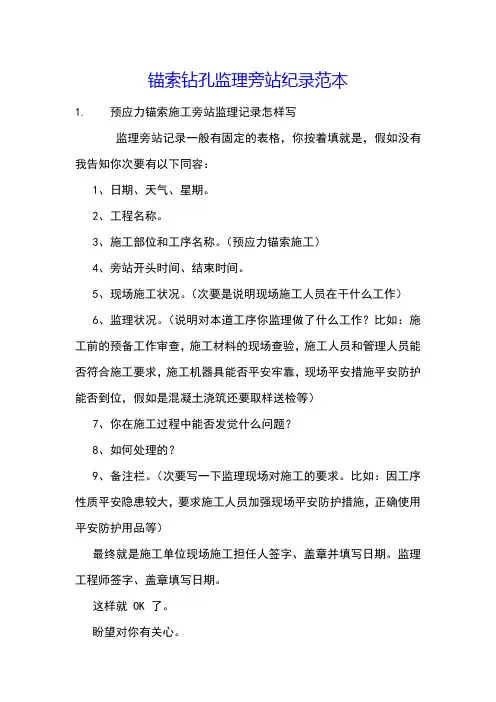 锚索钻孔监理旁站纪录范本

1. 预应力锚索施工旁站监理记录怎样写

监理旁站记录一般有固定的表格，你按着填就是，假如没有我告知你次要有以下同容：

1、日期、天气、星期。

2、工程名称。

3、施工部位和工序名称。（预应力锚索施工）

4、旁站开头时间、结束时间。

5、现场施工状况。（次要是说明现场施工人员在干什么工作）

6、监理状况。（说明对本道工序你监理做了什么工作？比如：施工前的预备工作审查，施工材料的现场查验，施工人员和管理人员能否符合施工要求，施工机器具能否平安牢靠，现场平安措施平安防护能否到位，假如是混凝土浇筑还要取样送检等）

7、你在施工过程中能否发觉什么问题？

8、如何处理的？

9、备注栏。（次要写一下监理现场对施工的要求。比如：因工序性质平安隐患较大，要求施工人员加强现场平安防护措施，正确使用平安防护用品等）

最终就是施工单位现场施工担任人签字、盖章并填写日期。监理工程师签字、盖章填写日期。

这样就 OK 了。

盼望对你有关心。